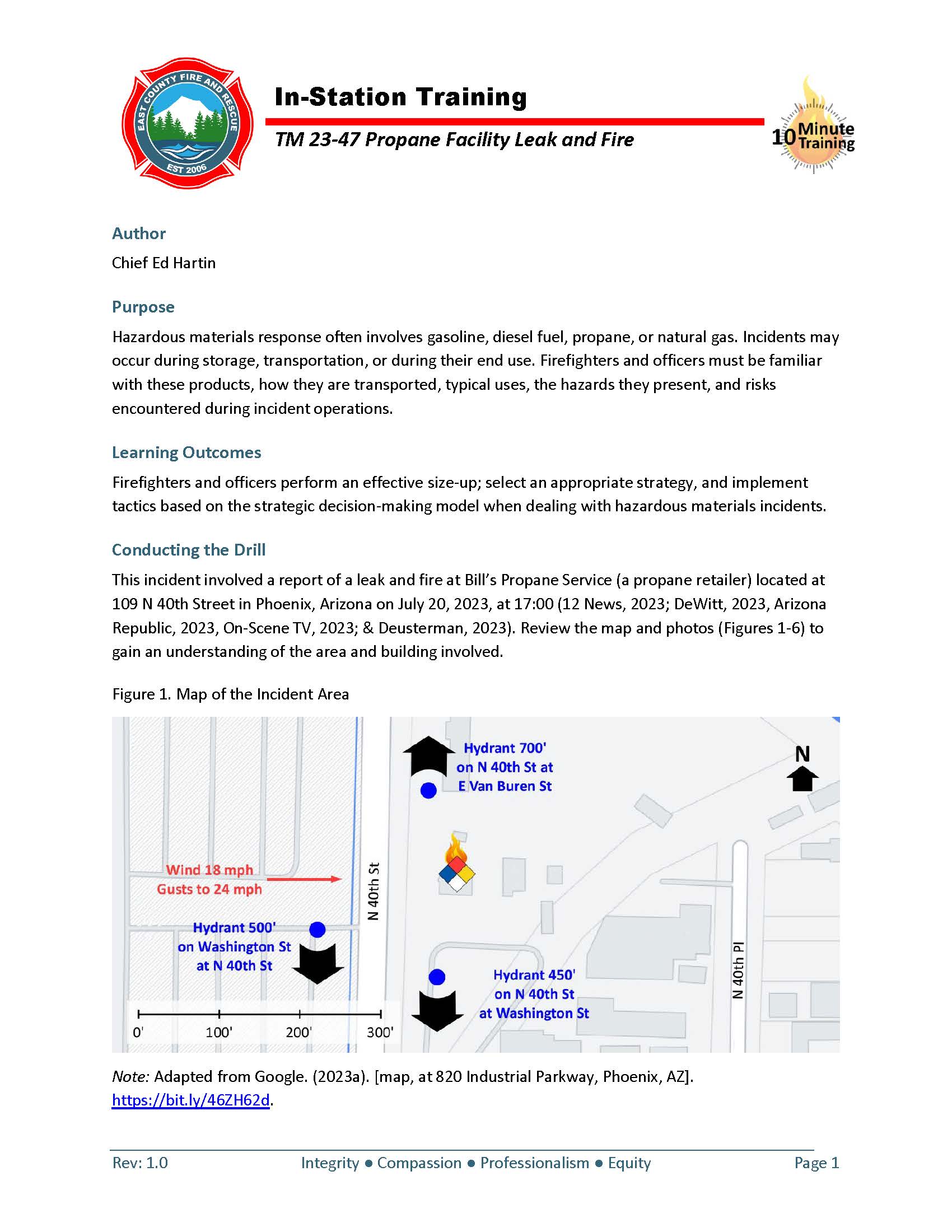 EAST COUNTY FIRE AND RESCUE
EST 2006

In-Station Training

TM 23-47 Propane Facility Leak and Fire

10 Minute Training

Author

Chief Ed Hartin

Purpose

Hazardous materials response often involves gasoline, diesel fuel, propane, or natural gas. Incidents may occur during storage, transportation, or during their end use. Firefighters and officers must be familiar with these products, how they are transported, typical uses, the hazards they present, and risks encountered during incident operations.

Learning Outcomes

Firefighters and officers perform an effective size-up; select an appropriate strategy, and implement tactics based on the strategic decision-making model when dealing with hazardous materials incidents.

Conducting the Drill

This incident involved a report of a leak and fire at Bill's Propane Service (a propane retailer) located at 109 N 40th Street in Phoenix, Arizona on July 20, 2023, at 17:00 (12 News, 2023; DeWitt, 2023, Arizona Republic, 2023, On-Scene TV, 2023; & Deusterman, 2023). Review the map and photos (Figures 1-6) to gain an understanding of the area and building involved.

Figure 1. Map of the Incident Area

Hydrant 700' on N 40th St at E Van Buren St

N

Wind 18 mph Gusts to 24 mph

N 40th St

Hydrant 500' on Washington St at N 40th St

Hydrant 450' on N 40th St at Washington St

N 40th Pl

0' 100' 200' 300'

Note: Adapted from Google. (2023a). [map, at 820 Industrial Parkway, Phoenix, AZ]. https://bit.ly/46ZH62d.

Rev: 1.0 Integrity ● Compassion ● Professionalism ● Equity Page 1